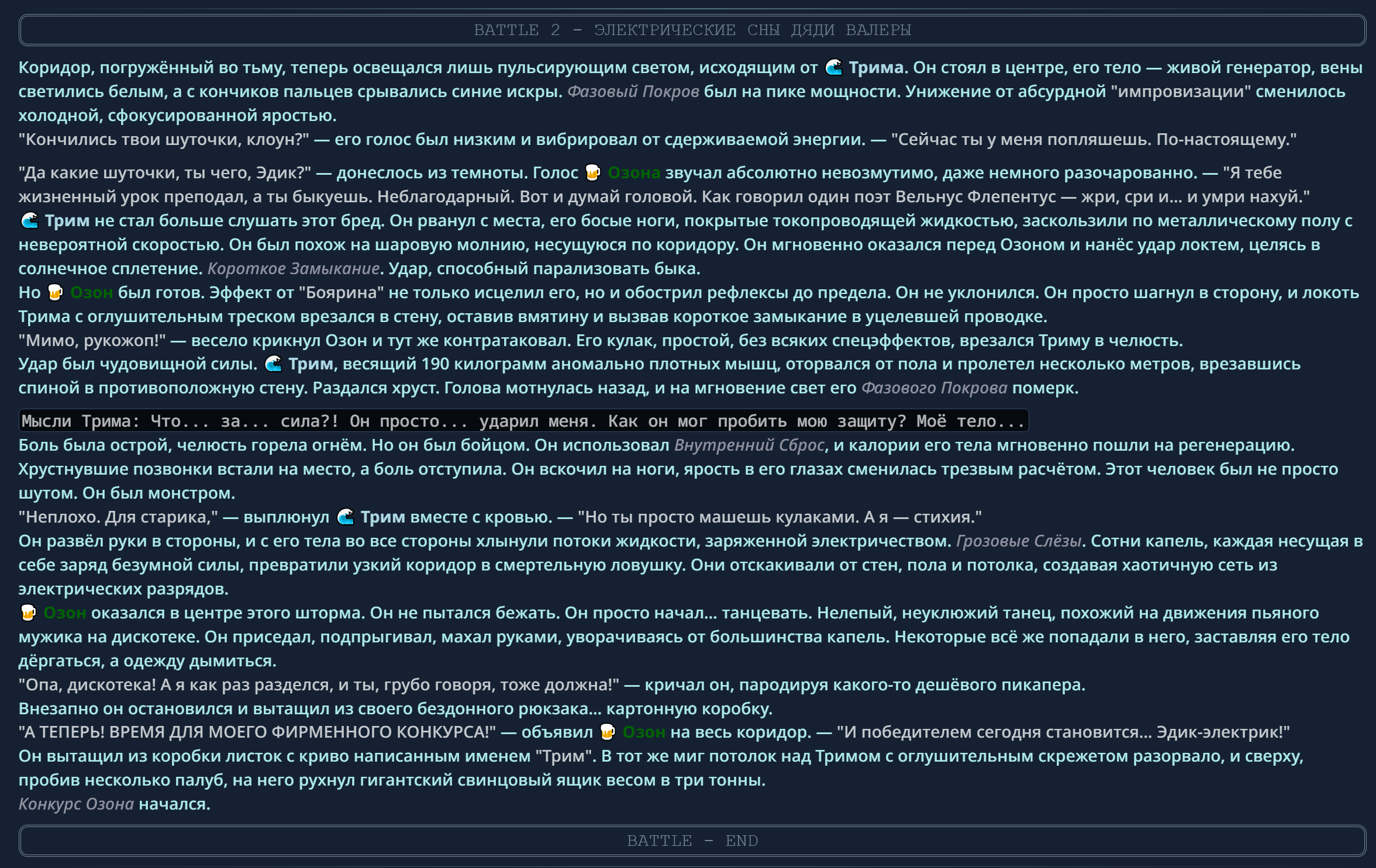 BATTLE 2 - ЭЛЕКТРИЧЕСКИЕ СНЫ ДЯДИ ВАЛЕРЫ

Коридор, погружённый во тьму, теперь освещался лишь пульсирующим светом, исходящим от 🌊 Трима. Он стоял в центре, его тело — живой генератор, вены светились белым, а с кончиков пальцев срывались синие искры. Фазовый Покров был на пике мощности. Унижение от абсурдной "импровизации" сменилось холодной, сфокусированной яростью.
"Кончились твои шуточки, клоун?" — его голос был низким и вибрировал от сдерживаемой энергии. — "Сейчас ты у меня попляшешь. По-настоящему."

"Да какие шуточки, ты чего, Эдик?" — донеслось из темноты. Голос 🍺 Озона звучал абсолютно невозмутимо, даже немного разочарованно. — "Я тебе жизненный урок преподал, а ты быкуешь. Неблагодарный. Вот и думай головой. Как говорил один поэт Вельнус Флепентус — жри, сри и... и умри нахуй."
🌊 Трим не стал больше слушать этот бред. Он рванул с места, его босые ноги, покрытые токопроводящей жидкостью, заскользили по металлическому полу с невероятной скоростью. Он был похож на шаровую молнию, несущуюся по коридору. Он мгновенно оказался перед Озоном и нанёс удар локтем, целясь в солнечное сплетение. Короткое Замыкание. Удар, способный парализовать быка.
Но 🍺 Озон был готов. Эффект от "Боярина" не только исцелил его, но и обострил рефлексы до предела. Он не уклонился. Он просто шагнул в сторону, и локоть Трима с оглушительным треском врезался в стену, оставив вмятину и вызвав короткое замыкание в уцелевшей проводке.
"Мимо, рукожоп!" — весело крикнул Озон и тут же контратаковал. Его кулак, простой, без всяких спецэффектов, врезался Триму в челюсть.
Удар был чудовищной силы. 🌊 Трим, весящий 190 килограмм аномально плотных мышц, оторвался от пола и пролетел несколько метров, врезавшись спиной в противоположную стену. Раздался хруст. Голова мотнулась назад, и на мгновение свет его Фазового Покрова померк.

Мысли Трима: Что... за... сила?! Он просто... ударил меня. Как он мог пробить мою защиту? Моё тело...
Боль была острой, челюсть горела огнём. Но он был бойцом. Он использовал Внутренний Сброс, и калории его тела мгновенно пошли на регенерацию. Хрустнувшие позвонки встали на место, а боль отступила. Он вскочил на ноги, ярость в его глазах сменилась трезвым расчётом. Этот человек был не просто шутом. Он был монстром.
"Неплохо. Для старика," — выплюнул 🌊 Трим вместе с кровью. — "Но ты просто машешь кулаками. А я — стихия."
Он развёл руки в стороны, и с его тела во все стороны хлынули потоки жидкости, заряженной электричеством. Грозовые Слёзы. Сотни капель, каждая несущая в себе заряд безумной силы, превратили узкий коридор в смертельную ловушку. Они отскакивали от стен, пола и потолка, создавая хаотичную сеть из электрических разрядов.
🍺 Озон оказался в центре этого шторма. Он не пытался бежать. Он просто начал... танцевать. Нелепый, неуклюжий танец, похожий на движения пьяного мужика на дискотеке. Он приседал, подпрыгивал, махал руками, уворачиваясь от большинства капель. Некоторые всё же попадали в него, заставляя его тело дёргаться, а одежду дымиться.
"Опа, дискотека! А я как раз разделся, и ты, грубо говоря, тоже должна!" — кричал он, пародируя какого-то дешёвого пикапера.
Внезапно он остановился и вытащил из своего бездонного рюкзака... картонную коробку.
"А ТЕПЕРЬ! ВРЕМЯ ДЛЯ МОЕГО ФИРМЕННОГО КОНКУРСА!" — объявил 🍺 Озон на весь коридор. — "И победителем сегодня становится... Эдик-электрик!"
Он вытащил из коробки листок с криво написанным именем "Трим". В тот же миг потолок над Тримом с оглушительным скрежетом разорвало, и сверху, пробив несколько палуб, на него рухнул гигантский свинцовый ящик весом в три тонны.
Конкурс Озона начался.

BATTLE - END